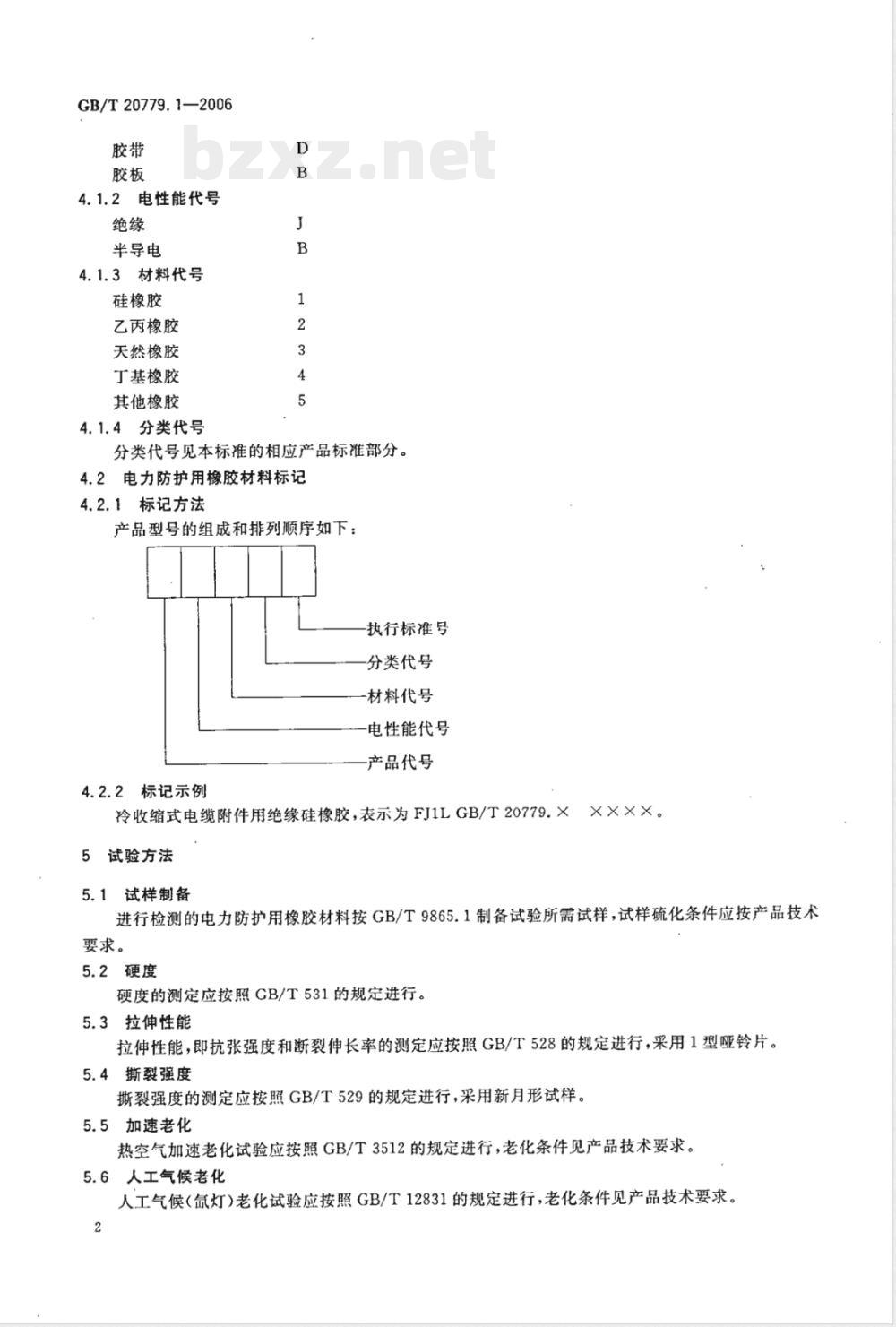 GB/T 20779.1—2006

bzxz.net

胶带　D
胶板　B

4.1.2　电性能代号
绝缘　J
半导电　B

4.1.3　材料代号
硅橡胶　1
乙丙橡胶　2
天然橡胶　3
丁基橡胶　4
其他橡胶　5

4.1.4　分类代号
分类代号见本标准的相应产品标准部分。

4.2　电力防护用橡胶材料标记

4.2.1　标记方法
产品型号的组成和排列顺序如下：

执行标准号
分类代号
材料代号
电性能代号
产品代号

4.2.2　标记示例
冷收缩式电缆附件用绝缘硅橡胶，表示为 FJ1L GB/T 20779.×　××××。

5　试验方法

5.1　试样制备
进行检测的电力防护用橡胶材料按 GB/T 9865.1 制备试验所需试样，试样硫化条件应按产品技术要求。

5.2　硬度
硬度的测定应按照 GB/T 531 的规定进行。

5.3　拉伸性能
拉伸性能，即抗张强度和断裂伸长率的测定应按照 GB/T 528 的规定进行，采用 1 型哑铃片。

5.4　撕裂强度
撕裂强度的测定应按照 GB/T 529 的规定进行，采用新月形试样。

5.5　加速老化
热空气加速老化试验应按照 GB/T 3512 的规定进行，老化条件见产品技术要求。

5.6　人工气候老化
人工气候(氙灯)老化试验应按照 GB/T 12831 的规定进行，老化条件见产品技术要求。

2